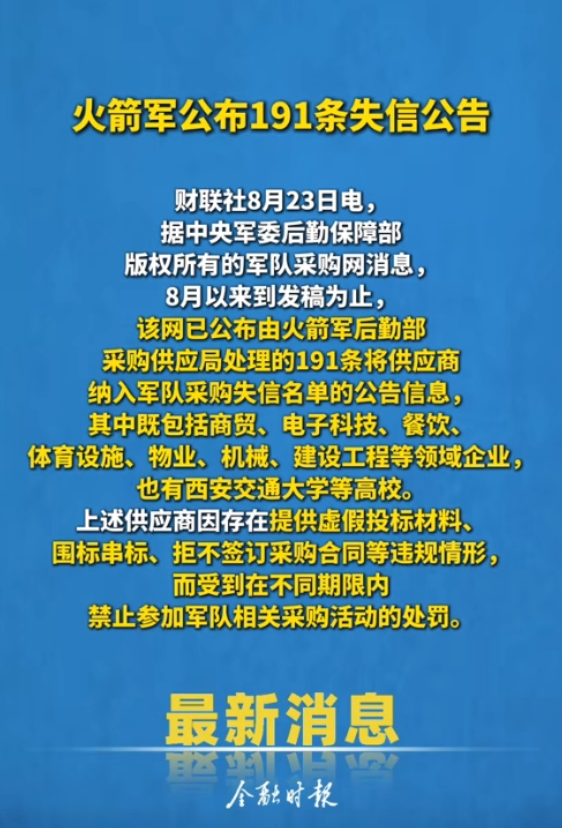 火箭军公布191条失信公告

财联社8月23日电，据中央军委后勤保障部版权所有的军队采购网消息，8月以来到发稿为止，该网已公布由火箭军后勤部采购供应局处理的191条将供应商纳入军队采购失信名单的公告信息，其中既包括商贸、电子科技、餐饮、体育设施、物业、机械、建设工程等领域企业，也有西安交通大学等高校。上述供应商因存在提供虚假投标材料、围标串标、拒不签订采购合同等违规情形，而受到在不同期限内禁止参加军队相关采购活动的处罚。

最新消息

金融时报